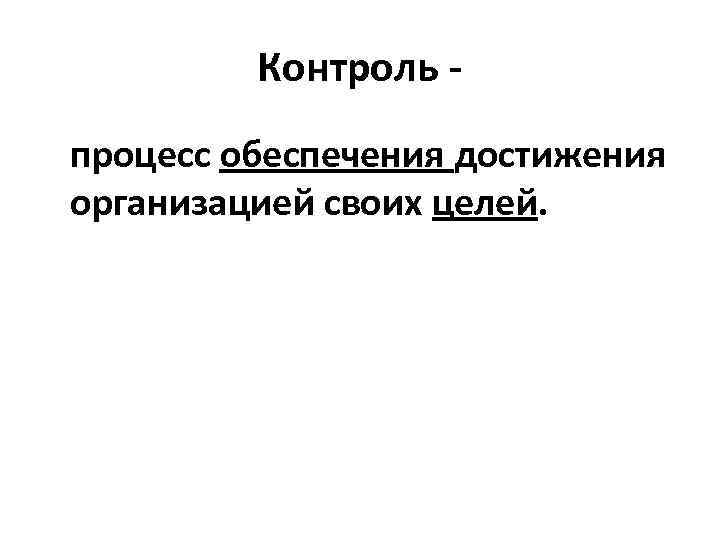 Контроль -

процесс обеспечения достижения организацией своих целей.